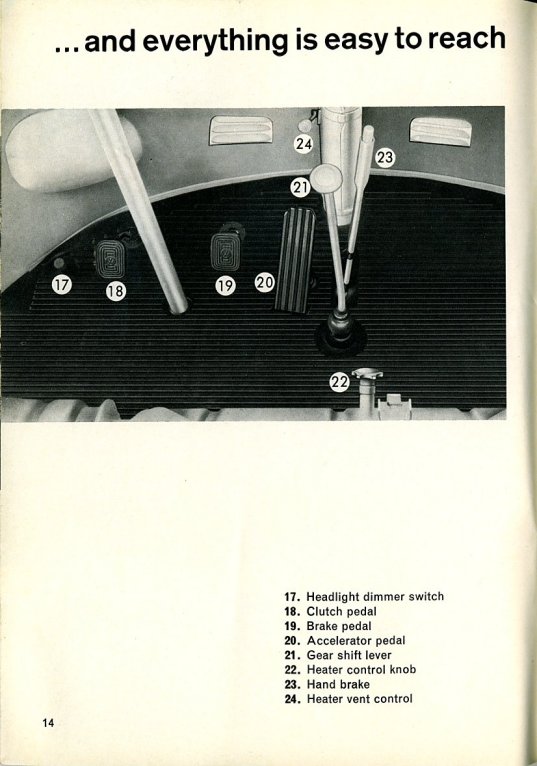 ... and everything is easy to reach

24
23
21
17
18
19
20
22

17. Headlight dimmer switch
18. Clutch pedal
19. Brake pedal
20. Accelerator pedal
21. Gear shift lever
22. Heater control knob
23. Hand brake
24. Heater vent control

14